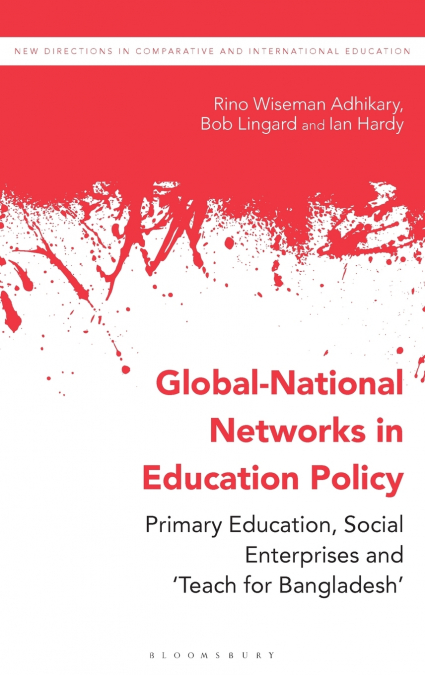 NEW DIRECTIONS IN COMPARATIVE AND INTERNATIONAL EDUCATION

Rino Wiseman Adhikary,
Bob Lingard and Ian Hardy

Global-National Networks in Education Policy

Primary Education, Social Enterprises and 'Teach for Bangladesh'

BLOOMSBURY